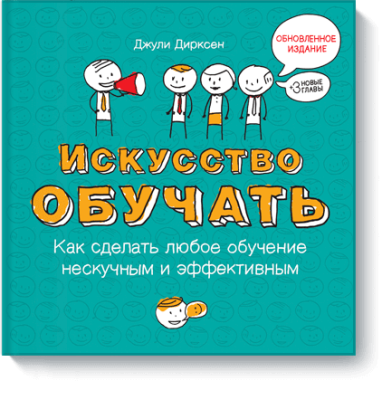 Джули Дирксен

ОБНОВЛЕННОЕ ИЗДАНИЕ

+3 НОВЫЕ ГЛАВЫ

ИСКУССТВО ОБУЧАТЬ

Как сделать любое обучение нескучным и эффективным